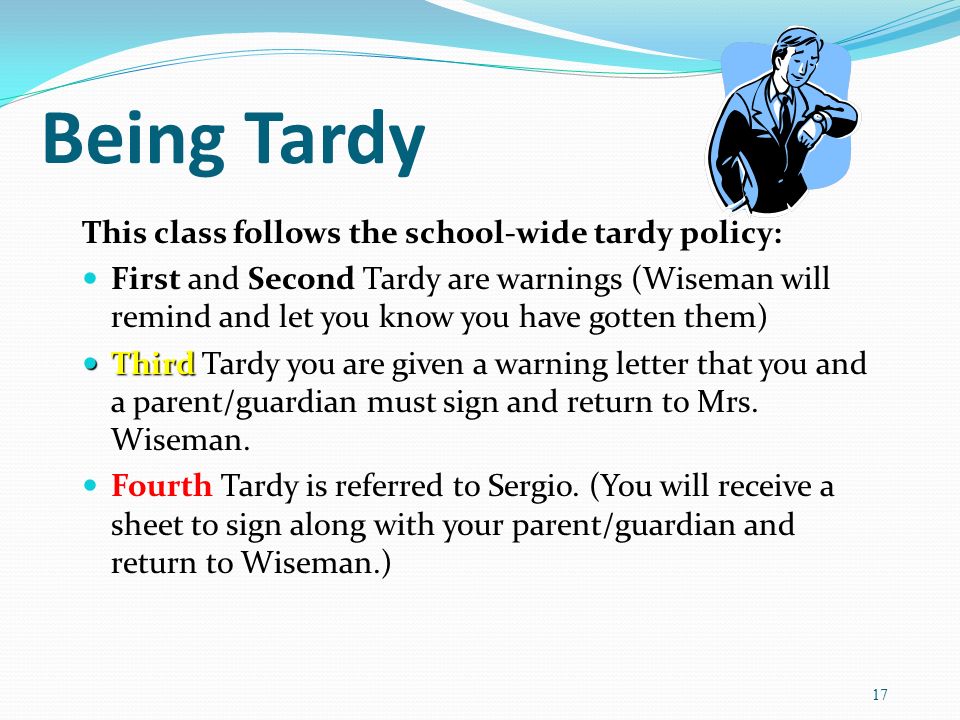 Being Tardy

This class follows the school-wide tardy policy:

- First and Second Tardy are warnings (Wiseman will remind and let you know you have gotten them)
- Third Tardy you are given a warning letter that you and a parent/guardian must sign and return to Mrs. Wiseman.
- Fourth Tardy is referred to Sergio. (You will receive a sheet to sign along with your parent/guardian and return to Wiseman.)

17